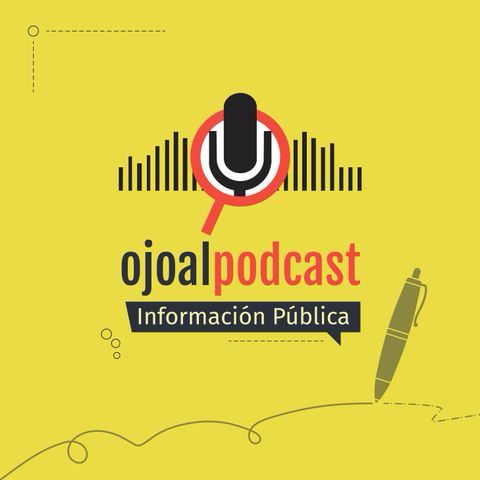 ojoalpodcast
Información Pública